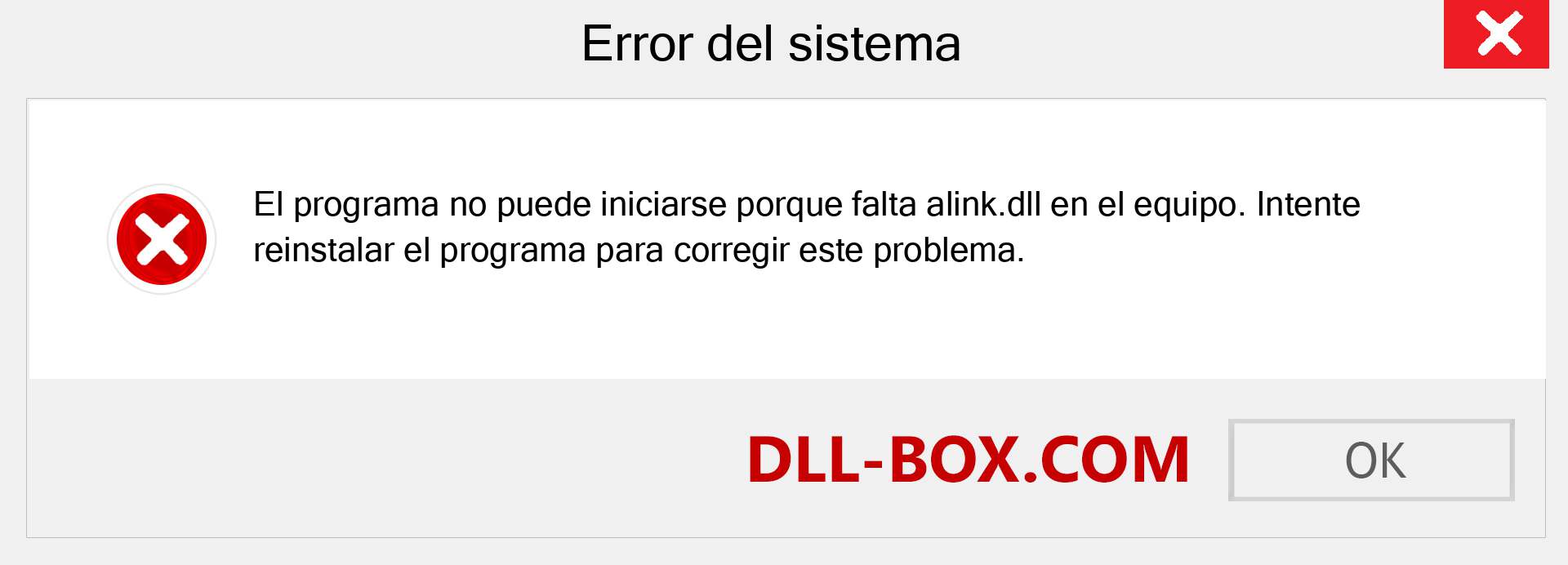 Error del sistema

El programa no puede iniciarse porque falta alink.dll en el equipo. Intente reinstalar el programa para corregir este problema.

DLL-BOX.COM

OK